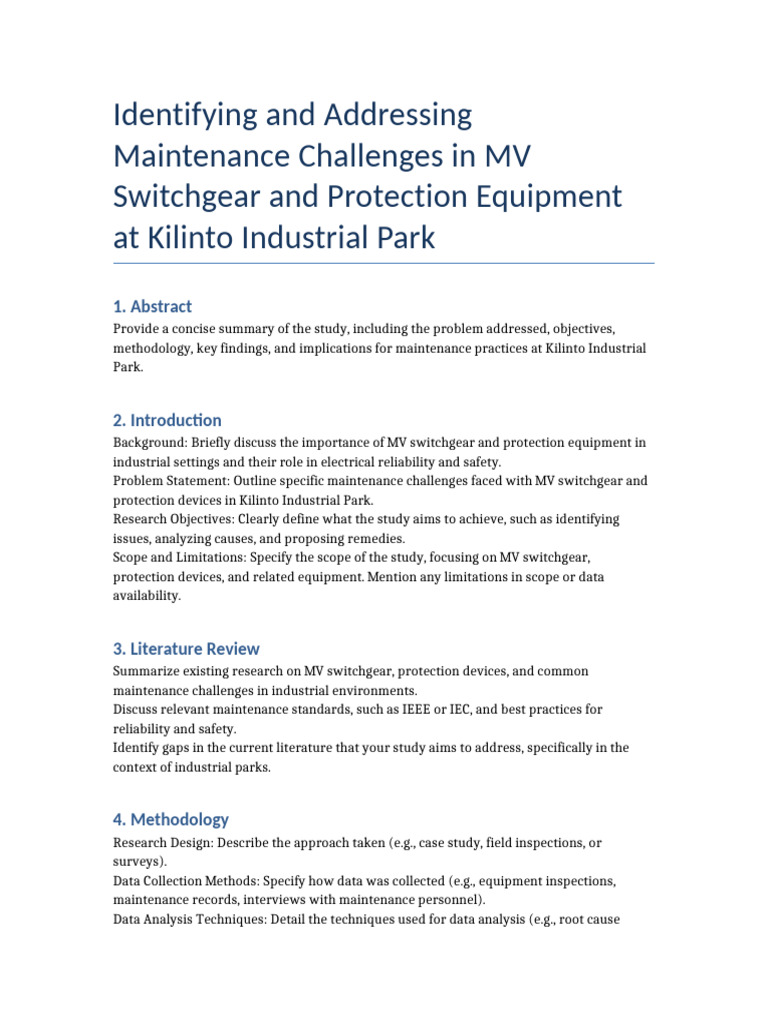 Identifying and Addressing Maintenance Challenges in MV Switchgear and Protection Equipment at Kilinto Industrial Park

1. Abstract

Provide a concise summary of the study, including the problem addressed, objectives, methodology, key findings, and implications for maintenance practices at Kilinto Industrial Park.

2. Introduction

Background: Briefly discuss the importance of MV switchgear and protection equipment in industrial settings and their role in electrical reliability and safety.
Problem Statement: Outline specific maintenance challenges faced with MV switchgear and protection devices in Kilinto Industrial Park.
Research Objectives: Clearly define what the study aims to achieve, such as identifying issues, analyzing causes, and proposing remedies.
Scope and Limitations: Specify the scope of the study, focusing on MV switchgear, protection devices, and related equipment. Mention any limitations in scope or data availability.

3. Literature Review

Summarize existing research on MV switchgear, protection devices, and common maintenance challenges in industrial environments.
Discuss relevant maintenance standards, such as IEEE or IEC, and best practices for reliability and safety.
Identify gaps in the current literature that your study aims to address, specifically in the context of industrial parks.

4. Methodology

Research Design: Describe the approach taken (e.g., case study, field inspections, or surveys).
Data Collection Methods: Specify how data was collected (e.g., equipment inspections, maintenance records, interviews with maintenance personnel).
Data Analysis Techniques: Detail the techniques used for data analysis (e.g., root cause